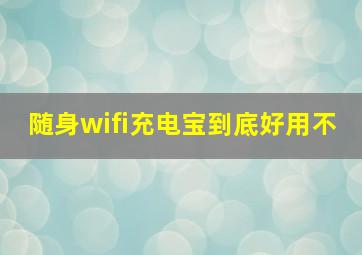 随身wifi充电宝到底好用不